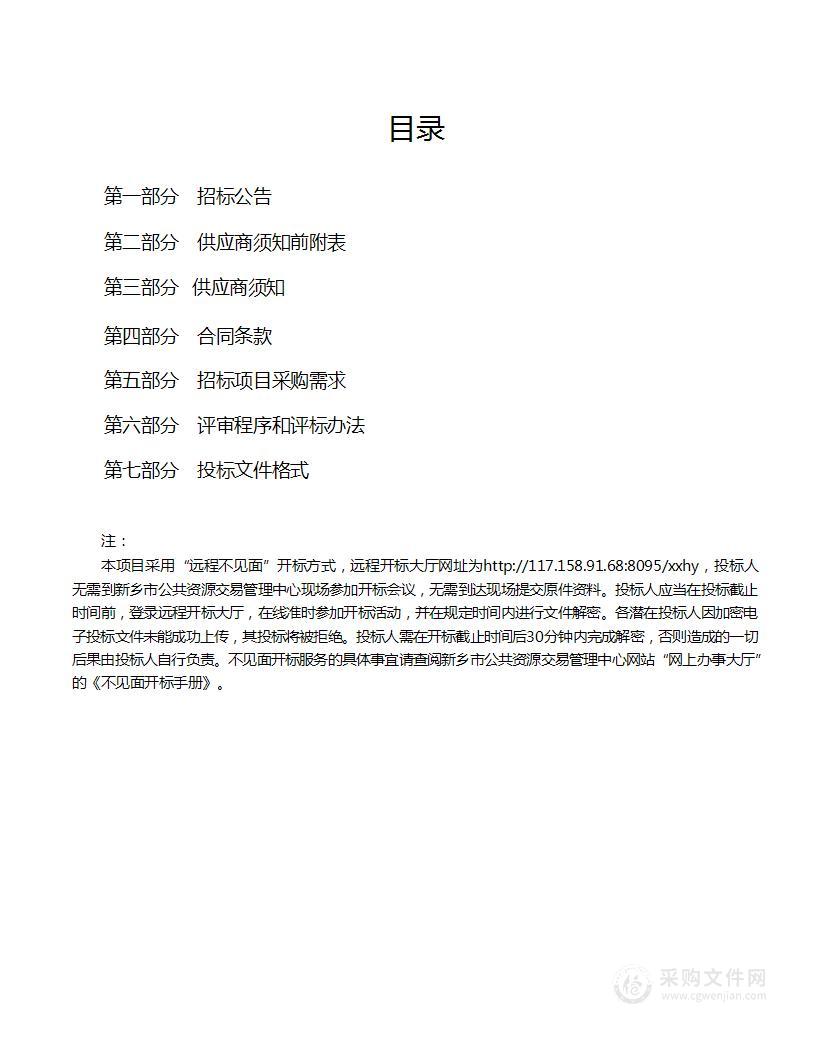 目录

第一部分　招标公告

第二部分　供应商须知前附表

第三部分　供应商须知

第四部分　合同条款

第五部分　招标项目采购需求

第六部分　评审程序和评标办法

第七部分　投标文件格式

注：

本项目采用“远程不见面”开标方式，远程开标大厅网址为http://117.158.91.68:8095/xxhy，投标人无需到新乡市公共资源交易管理中心现场参加开标会议，无需到达现场提交原件资料。投标人应当在投标截止时间前，登录远程开标大厅，在线准时参加开标活动，并在规定时间内进行文件解密。各潜在投标人因加密电子投标文件未能成功上传，其投标将被拒绝。投标人需在开标截止时间后30分钟内完成解密，否则造成的一切后果由投标人自行负责。不见面开标服务的具体事宜请查阅新乡市公共资源交易管理中心网站“网上办事大厅”的《不见面开标手册》。

采购文件网
www.cgwenjian.com